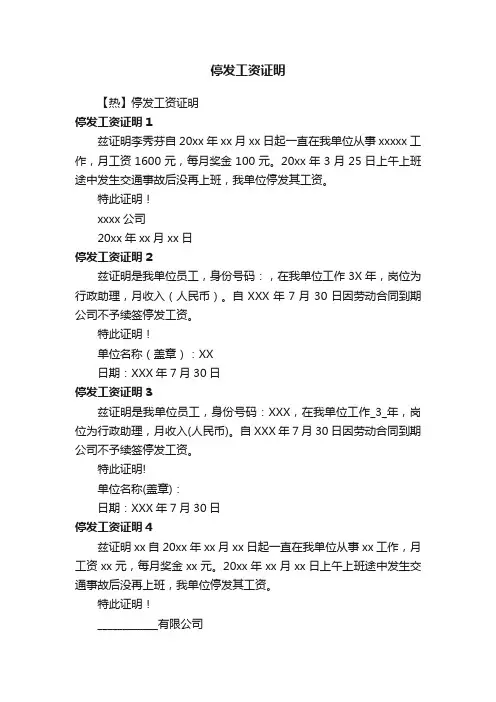 停发工资证明

【热】停发工资证明

停发工资证明 1

兹证明李秀芬自 20xx 年 xx 月 xx 日起一直在我单位从事 xxxxx 工作，月工资 1600 元，每月奖金 100 元。20xx 年 3 月 25 日上午上班途中发生交通事故后没再上班，我单位停发其工资。

特此证明！

xxxx 公司

20xx 年 xx 月 xx 日

停发工资证明 2

兹证明是我单位员工，身份号码：，在我单位工作 3X 年，岗位为行政助理，月收入（人民币）。自 XXX 年 7 月 30 日因劳动合同到期公司不予续签停发工资。

特此证明！

单位名称（盖章）：XX

日期：XXX 年 7 月 30 日

停发工资证明 3

兹证明是我单位员工，身份号码：XXX，在我单位工作_3_年，岗位为行政助理，月收入(人民币)。自 XXX 年 7 月 30 日因劳动合同到期公司不予续签停发工资。

特此证明!

单位名称(盖章)：

日期：XXX 年 7 月 30 日

停发工资证明 4

兹证明 xx 自 20xx 年 xx 月 xx 日起一直在我单位从事 xx 工作，月工资 xx 元，每月奖金 xx 元。20xx 年 xx 月 xx 日上午上班途中发生交通事故后没再上班，我单位停发其工资。

特此证明！

__________有限公司